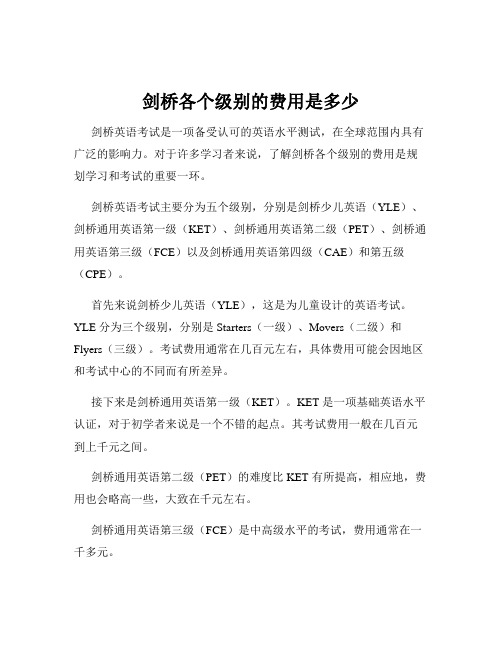 剑桥各个级别的费用是多少

剑桥英语考试是一项备受认可的英语水平测试，在全球范围内具有广泛的影响力。对于许多学习者来说，了解剑桥各个级别的费用是规划学习和考试的重要一环。

剑桥英语考试主要分为五个级别，分别是剑桥少儿英语（YLE）、剑桥通用英语第一级（KET）、剑桥通用英语第二级（PET）、剑桥通用英语第三级（FCE）以及剑桥通用英语第四级（CAE）和第五级（CPE）。

首先来说剑桥少儿英语（YLE），这是为儿童设计的英语考试。YLE 分为三个级别，分别是 Starters（一级）、Movers（二级）和 Flyers（三级）。考试费用通常在几百元左右，具体费用可能会因地区和考试中心的不同而有所差异。

接下来是剑桥通用英语第一级（KET）。KET 是一项基础英语水平认证，对于初学者来说是一个不错的起点。其考试费用一般在几百元到上千元之间。

剑桥通用英语第二级（PET）的难度比 KET 有所提高，相应地，费用也会略高一些，大致在千元左右。

剑桥通用英语第三级（FCE）是中高级水平的考试，费用通常在一千多元。